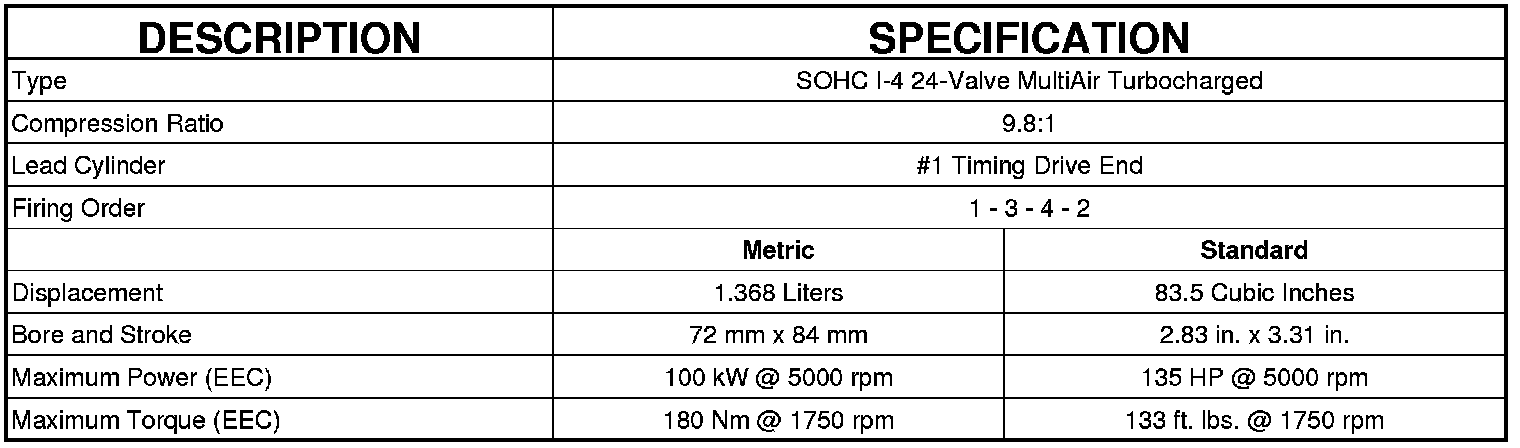 | DESCRIPTION | SPECIFICATION | |
|---|---|---|
| Type | SOHC I-4 24-Valve MultiAir Turbocharged | |
| Compression Ratio | 9.8:1 | |
| Lead Cylinder | #1 Timing Drive End | |
| Firing Order | 1 - 3 - 4 - 2 | |
| | Metric | Standard |
| Displacement | 1.368 Liters | 83.5 Cubic Inches |
| Bore and Stroke | 72 mm x 84 mm | 2.83 in. x 3.31 in. |
| Maximum Power (EEC) | 100 kW @ 5000 rpm | 135 HP @ 5000 rpm |
| Maximum Torque (EEC) | 180 Nm @ 1750 rpm | 133 ft. lbs. @ 1750 rpm |